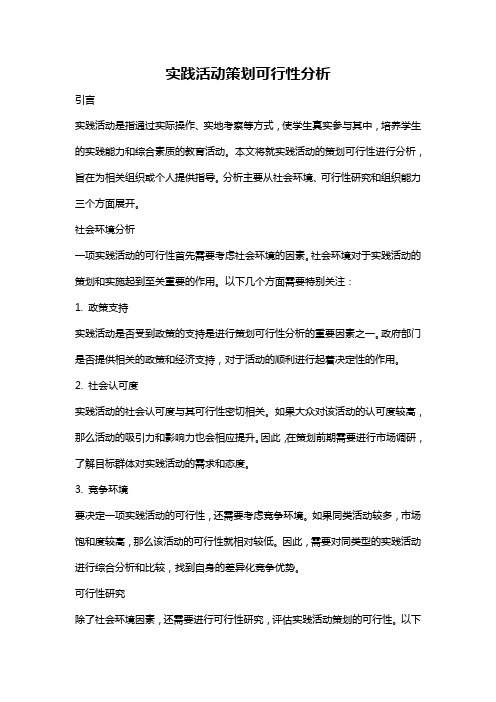 实践活动策划可行性分析

引言

实践活动是指通过实际操作、实地考察等方式，使学生真实参与其中，培养学生的实践能力和综合素质的教育活动。本文将就实践活动的策划可行性进行分析，旨在为相关组织或个人提供指导。分析主要从社会环境、可行性研究和组织能力三个方面展开。

社会环境分析

一项实践活动的可行性首先需要考虑社会环境的因素。社会环境对于实践活动的策划和实施起到至关重要的作用。以下几个方面需要特别关注：

1. 政策支持

实践活动是否受到政策的支持是进行策划可行性分析的重要因素之一。政府部门是否提供相关的政策和经济支持，对于活动的顺利进行起着决定性的作用。

2. 社会认可度

实践活动的社会认可度与其可行性密切相关。如果大众对该活动的认可度较高，那么活动的吸引力和影响力也会相应提升。因此，在策划前期需要进行市场调研，了解目标群体对实践活动的需求和态度。

3. 竞争环境

要决定一项实践活动的可行性，还需要考虑竞争环境。如果同类活动较多，市场饱和度较高，那么该活动的可行性就相对较低。因此，需要对同类型的实践活动进行综合分析和比较，找到自身的差异化竞争优势。

可行性研究

除了社会环境因素，还需要进行可行性研究，评估实践活动策划的可行性。以下